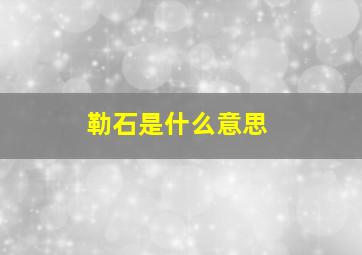 勒石是什么意思